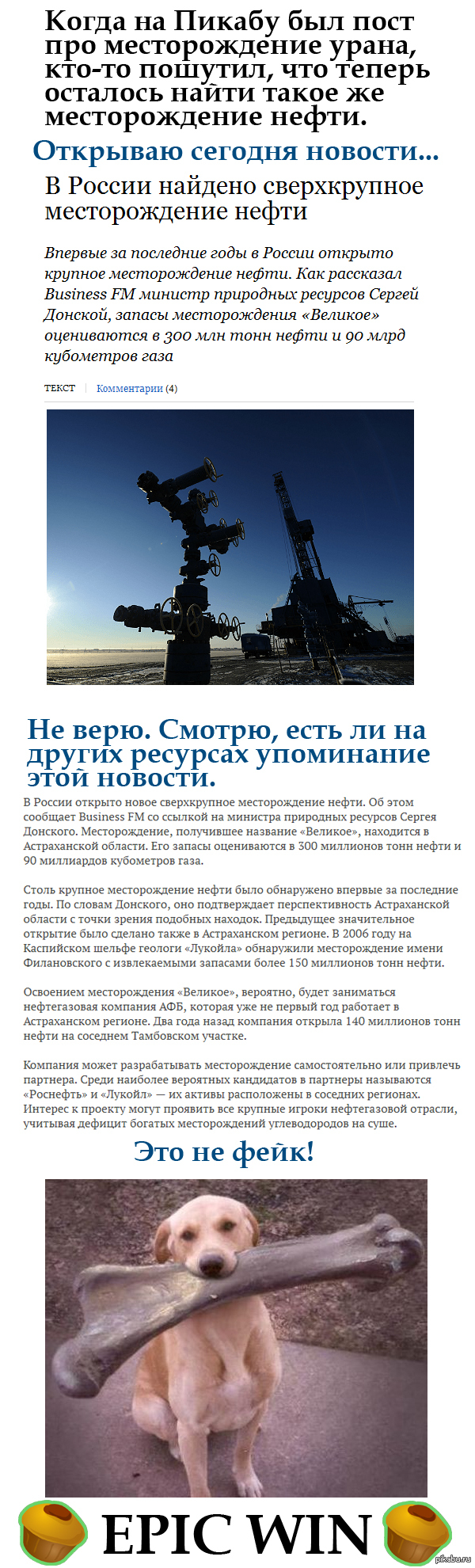 Когда на Пикабу был пост про месторождение урана, кто-то пошутил, что теперь осталось найти такое же месторождение нефти.

Открываю сегодня новости...

В России найдено сверхкрупное месторождение нефти

Впервые за последние годы в России открыто крупное месторождение нефти. Как рассказал Business FM министр природных ресурсов Сергей Донской, запасы месторождения «Великое» оцениваются в 300 млн тонн нефти и 90 млрд кубометров газа

ТЕКСТ | Комментарии (4)

Не верю. Смотрю, есть ли на других ресурсах упоминание этой новости.

В России открыто новое сверхкрупное месторождение нефти. Об этом сообщает Business FM со ссылкой на министра природных ресурсов Сергея Донского. Месторождение, получившее название «Великое», находится в Астраханской области. Его запасы оцениваются в 300 миллионов тонн нефти и 90 миллиардов кубометров газа.

Столь крупное месторождение нефти было обнаружено впервые за последние годы. По словам Донского, оно подтверждает перспективность Астраханской области с точки зрения подобных находок. Предыдущее значительное открытие было сделано также в Астраханском регионе. В 2006 году на Каспийском шельфе геологи «Лукойла» обнаружили месторождение имени Филановского с извлекаемыми запасами более 150 миллионов тонн нефти.

Освоением месторождения «Великое», вероятно, будет заниматься нефтегазовая компания АФБ, которая уже не первый год работает в Астраханском регионе. Два года назад компания открыла 140 миллионов тонн нефти на соседнем Тамбовском участке.

Компания может разрабатывать месторождение самостоятельно или привлечь партнера. Среди наиболее вероятных кандидатов в партнеры называются «Роснефть» и «Лукойл» — их активы расположены в соседних регионах. Интерес к проекту могут проявить все крупные игроки нефтегазовой отрасли, учитывая дефицит богатых месторождений углеводородов на суше.

Это не фейк!

EPIC WIN

pikabu.ru